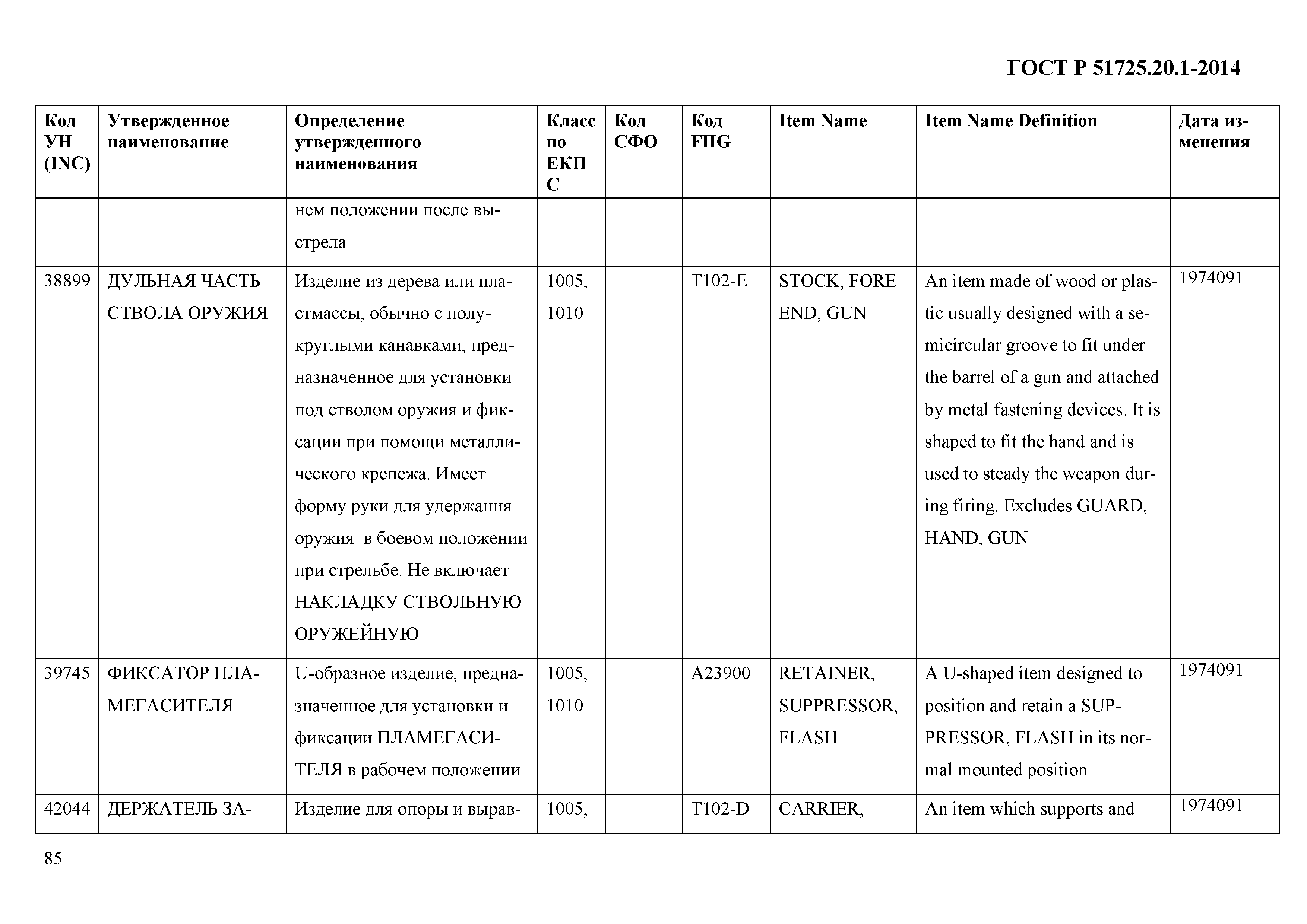 ГОСТ Р 51725.20.1-2014

| Код УН (INC) | Утвержденное наименование | Определение утвержденного наименования | Класс по ЕКПС | Код СФО | Код FIIG | Item Name | Item Name Definition | Дата изменения |
|---|---|---|---|---|---|---|---|---|
| | | нем положении после выстрела | | | | | | |
| 38899 | ДУЛЬНАЯ ЧАСТЬ СТВОЛА ОРУЖИЯ | Изделие из дерева или пластмассы, обычно с полукруглыми канавками, предназначенное для установки под стволом оружия и фиксации при помощи металлического крепежа. Имеет форму руки для удержания оружия в боевом положении при стрельбе. Не включает НАКЛАДКУ СТВОЛЬНУЮ ОРУЖЕЙНУЮ | 1005, 1010 | | T102-E | STOCK, FORE END, GUN | An item made of wood or plastic usually designed with a semicircular groove to fit under the barrel of a gun and attached by metal fastening devices. It is shaped to fit the hand and is used to steady the weapon during firing. Excludes GUARD, HAND, GUN | 1974091 |
| 39745 | ФИКСАТОР ПЛАМЕГАСИТЕЛЯ | U-образное изделие, предназначенное для установки и фиксации ПЛАМЕГАСИТЕЛЯ в рабочем положении | 1005, 1010 | | A23900 | RETAINER, SUPPRESSOR, FLASH | A U-shaped item designed to position and retain a SUPPRESSOR, FLASH in its normal mounted position | 1974091 |
| 42044 | ДЕРЖАТЕЛЬ ЗА- | Изделие для опоры и вырав- | 1005, | | T102-D | CARRIER, | An item which supports and | 1974091 |

85